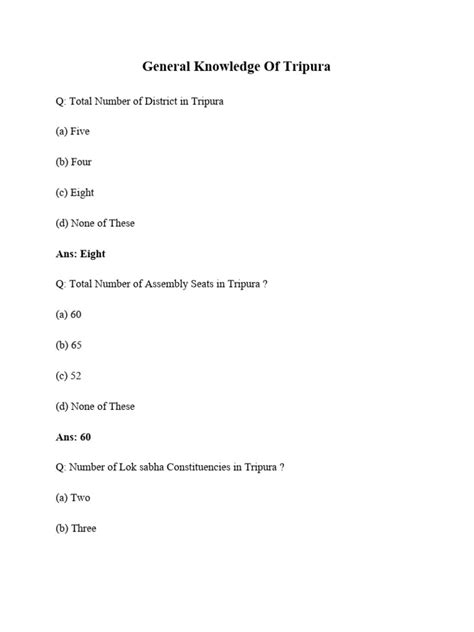 General Knowledge Of Tripura

Q: Total Number of District in Tripura

(a) Five

(b) Four

(c) Eight

(d) None of These

Ans: Eight

Q: Total Number of Assembly Seats in Tripura ?

(a) 60

(b) 65

(c) 52

(d) None of These

Ans: 60

Q: Number of Lok sabha Constituencies in Tripura ?

(a) Two

(b) Three